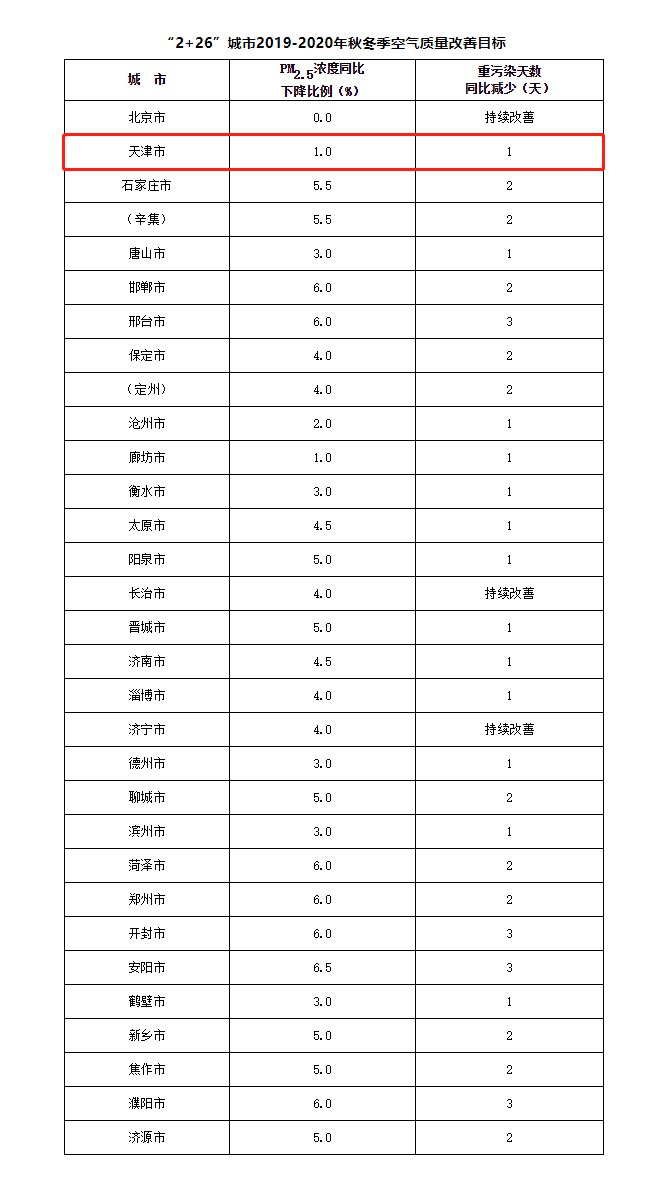 “2+26”城市2019-2020年秋冬季空气质量改善目标

| 城 市 | $PM_{2.5}$浓度同比下降比例（%） | 重污染天数同比减少（天） |
|---|---|---|
| 北京市 | 0.0 | 持续改善 |
| 天津市 | 1.0 | 1 |
| 石家庄市 | 5.5 | 2 |
| （辛集） | 5.5 | 2 |
| 唐山市 | 3.0 | 1 |
| 邯郸市 | 6.0 | 2 |
| 邢台市 | 6.0 | 3 |
| 保定市 | 4.0 | 2 |
| （定州） | 4.0 | 2 |
| 沧州市 | 2.0 | 1 |
| 廊坊市 | 1.0 | 1 |
| 衡水市 | 3.0 | 1 |
| 太原市 | 4.5 | 1 |
| 阳泉市 | 5.0 | 1 |
| 长治市 | 4.0 | 持续改善 |
| 晋城市 | 5.0 | 1 |
| 济南市 | 4.5 | 1 |
| 淄博市 | 4.0 | 1 |
| 济宁市 | 4.0 | 持续改善 |
| 德州市 | 3.0 | 1 |
| 聊城市 | 5.0 | 2 |
| 滨州市 | 3.0 | 1 |
| 菏泽市 | 6.0 | 2 |
| 郑州市 | 6.0 | 2 |
| 开封市 | 6.0 | 3 |
| 安阳市 | 6.5 | 3 |
| 鹤壁市 | 3.0 | 1 |
| 新乡市 | 5.0 | 2 |
| 焦作市 | 5.0 | 2 |
| 濮阳市 | 6.0 | 3 |
| 济源市 | 5.0 | 2 |